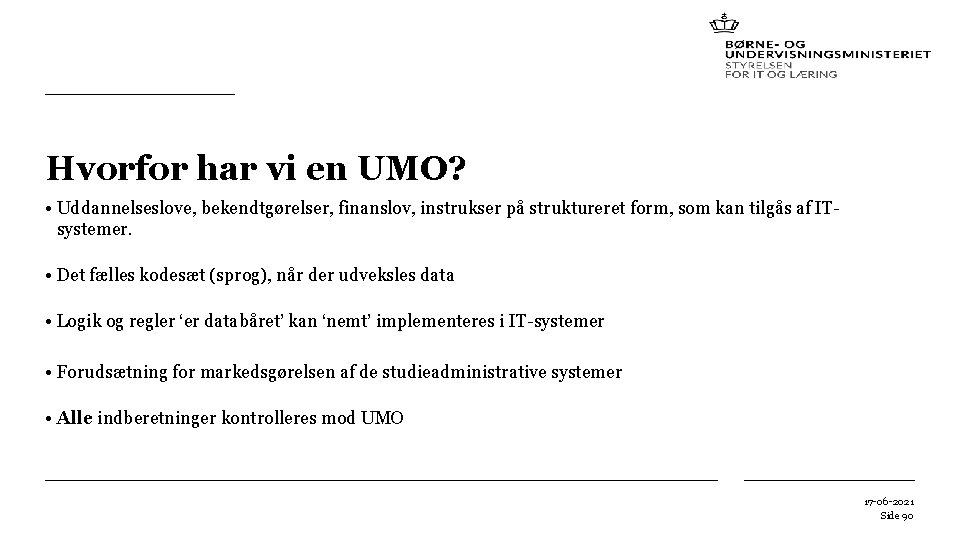 BØRNE- OG
UNDERVISNINGSMINISTERIET
STYRELSEN
FOR IT OG LÆRING

Hvorfor har vi en UMO?

• Uddannelseslove, bekendtgørelser, finanslov, instrukser på struktureret form, som kan tilgås af IT-systemer.

• Det fælles kodesæt (sprog), når der udveksles data

• Logik og regler 'er databåret' kan 'nemt' implementeres i IT-systemer

• Forudsætning for markedsgørelsen af de studieadministrative systemer

• Alle indberetninger kontrolleres mod UMO

17-06-2021
Side 90